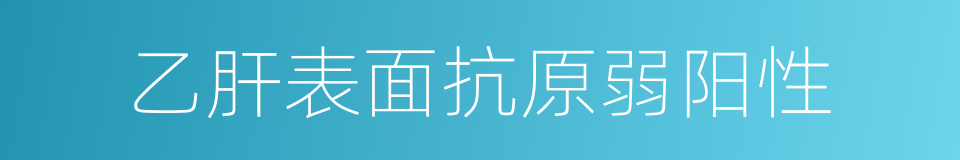 乙肝表面抗原弱阳性